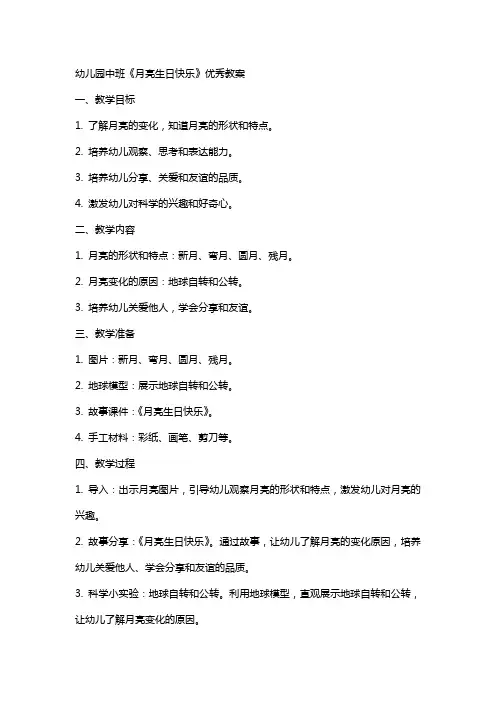 幼儿园中班《月亮生日快乐》优秀教案

一、教学目标

1. 了解月亮的变化，知道月亮的形状和特点。

2. 培养幼儿观察、思考和表达能力。

3. 培养幼儿分享、关爱和友谊的品质。

4. 激发幼儿对科学的兴趣和好奇心。

二、教学内容

1. 月亮的形状和特点：新月、弯月、圆月、残月。

2. 月亮变化的原因：地球自转和公转。

3. 培养幼儿关爱他人，学会分享和友谊。

三、教学准备

1. 图片：新月、弯月、圆月、残月。

2. 地球模型：展示地球自转和公转。

3. 故事课件：《月亮生日快乐》。

4. 手工材料：彩纸、画笔、剪刀等。

四、教学过程

1. 导入：出示月亮图片，引导幼儿观察月亮的形状和特点，激发幼儿对月亮的兴趣。

2. 故事分享：《月亮生日快乐》。通过故事，让幼儿了解月亮的变化原因，培养幼儿关爱他人、学会分享和友谊的品质。

3. 科学小实验：地球自转和公转。利用地球模型，直观展示地球自转和公转，让幼儿了解月亮变化的原因。